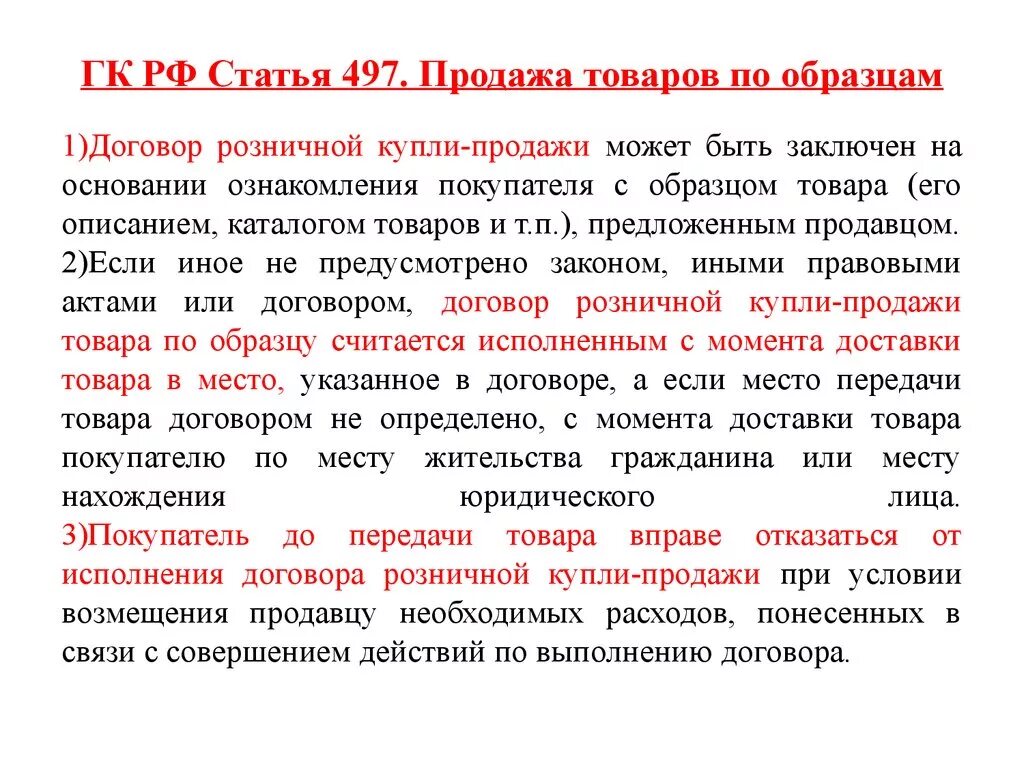 ГК РФ Статья 497. Продажа товаров по образцам

1)Договор розничной купли-продажи может быть заключен на основании ознакомления покупателя с образцом товара (его описанием, каталогом товаров и т.п.), предложенным продавцом.
2)Если иное не предусмотрено законом, иными правовыми актами или договором, договор розничной купли-продажи товара по образцу считается исполненным с момента доставки товара в место, указанное в договоре, а если место передачи товара договором не определено, с момента доставки товара покупателю по месту жительства гражданина или месту нахождения юридического лица.
3)Покупатель до передачи товара вправе отказаться от исполнения договора розничной купли-продажи при условии возмещения продавцу необходимых расходов, понесенных в связи с совершением действий по выполнению договора.